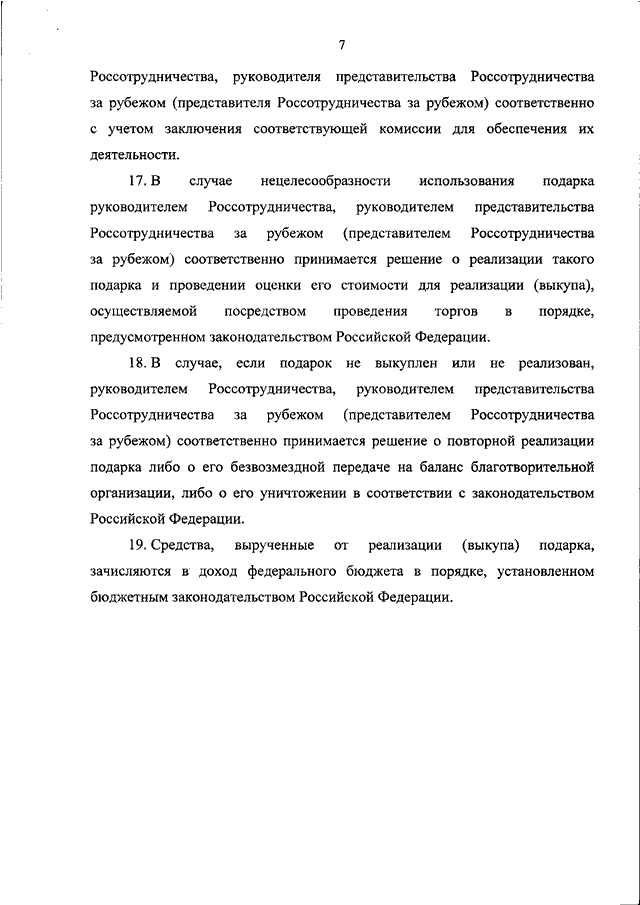 7

Россотрудничества, руководителя представительства Россотрудничества за рубежом (представителя Россотрудничества за рубежом) соответственно с учетом заключения соответствующей комиссии для обеспечения их деятельности.

17. В случае нецелесообразности использования подарка руководителем Россотрудничества, руководителем представительства Россотрудничества за рубежом (представителем Россотрудничества за рубежом) соответственно принимается решение о реализации такого подарка и проведении оценки его стоимости для реализации (выкупа), осуществляемой посредством проведения торгов в порядке, предусмотренном законодательством Российской Федерации.

18. В случае, если подарок не выкуплен или не реализован, руководителем Россотрудничества, руководителем представительства Россотрудничества за рубежом (представителем Россотрудничества за рубежом) соответственно принимается решение о повторной реализации подарка либо о его безвозмездной передаче на баланс благотворительной организации, либо о его уничтожении в соответствии с законодательством Российской Федерации.

19. Средства, вырученные от реализации (выкупа) подарка, зачисляются в доход федерального бюджета в порядке, установленном бюджетным законодательством Российской Федерации.